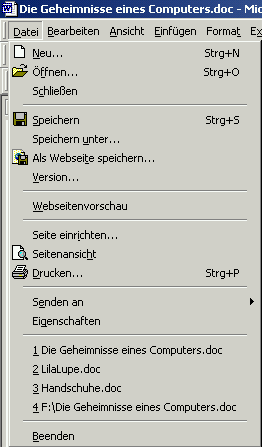 Die Geheimnisse eines Computers.doc - Mic

Datei Bearbeiten Ansicht Einfügen Format Ex

Neu... Strg+N
Öffnen... Strg+O
Schließen

Speichern Strg+S
Speichern unter...
Als Webseite speichern...
Version...

Webseitenvorschau

Seite einrichten...
Seitenansicht
Drucken... Strg+P

Senden an
Eigenschaften

1 Die Geheimnisse eines Computers.doc
2 LilaLupe.doc
3 Handschuhe.doc
4 F:\Die Geheimnisse eines Computers.doc

Beenden